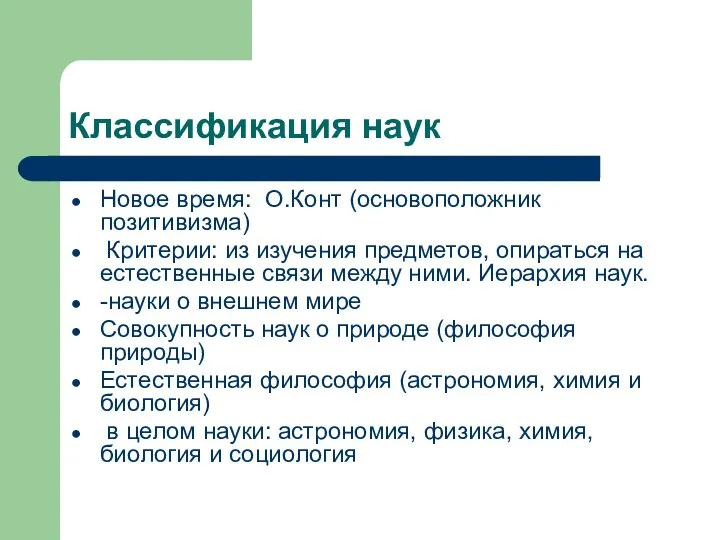 Классификация наук

- Новое время: О.Конт (основоположник позитивизма)
- Критерии: из изучения предметов, опираться на естественные связи между ними. Иерархия наук.
- -науки о внешнем мире
- Совокупность наук о природе (философия природы)
- Естественная философия (астрономия, химия и биология)
- в целом науки: астрономия, физика, химия, биология и социология